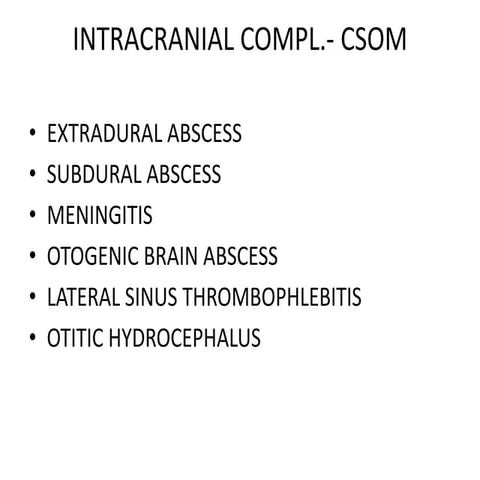 INTRACRANIAL COMPL.- CSOM

• EXTRADURAL ABSCESS
• SUBDURAL ABSCESS
• MENINGITIS
• OTOGENIC BRAIN ABSCESS
• LATERAL SINUS THROMBOPHLEBITIS
• OTITIC HYDROCEPHALUS